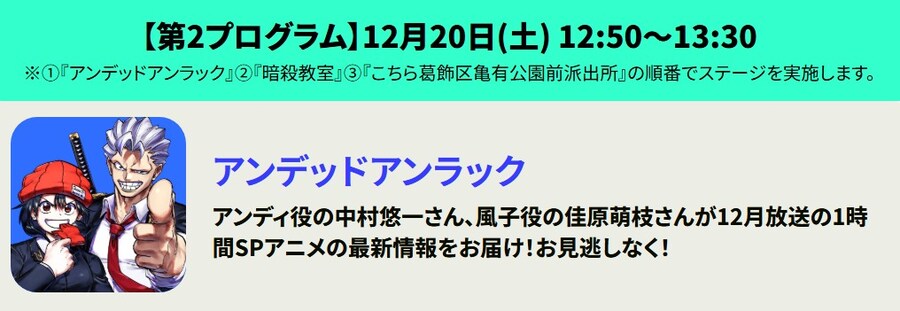 【第2プログラム】12月20日(土) 12:50～13:30
※①『アンデッドアンラック』②『暗殺教室』③『こちら葛飾区亀有公園前派出所』の順番でステージを実施します。

アンデッドアンラック

アンディ役の中村悠一さん、風子役の佳原萌枝さんが12月放送の1時間SPアニメの最新情報をお届け！お見逃しなく！